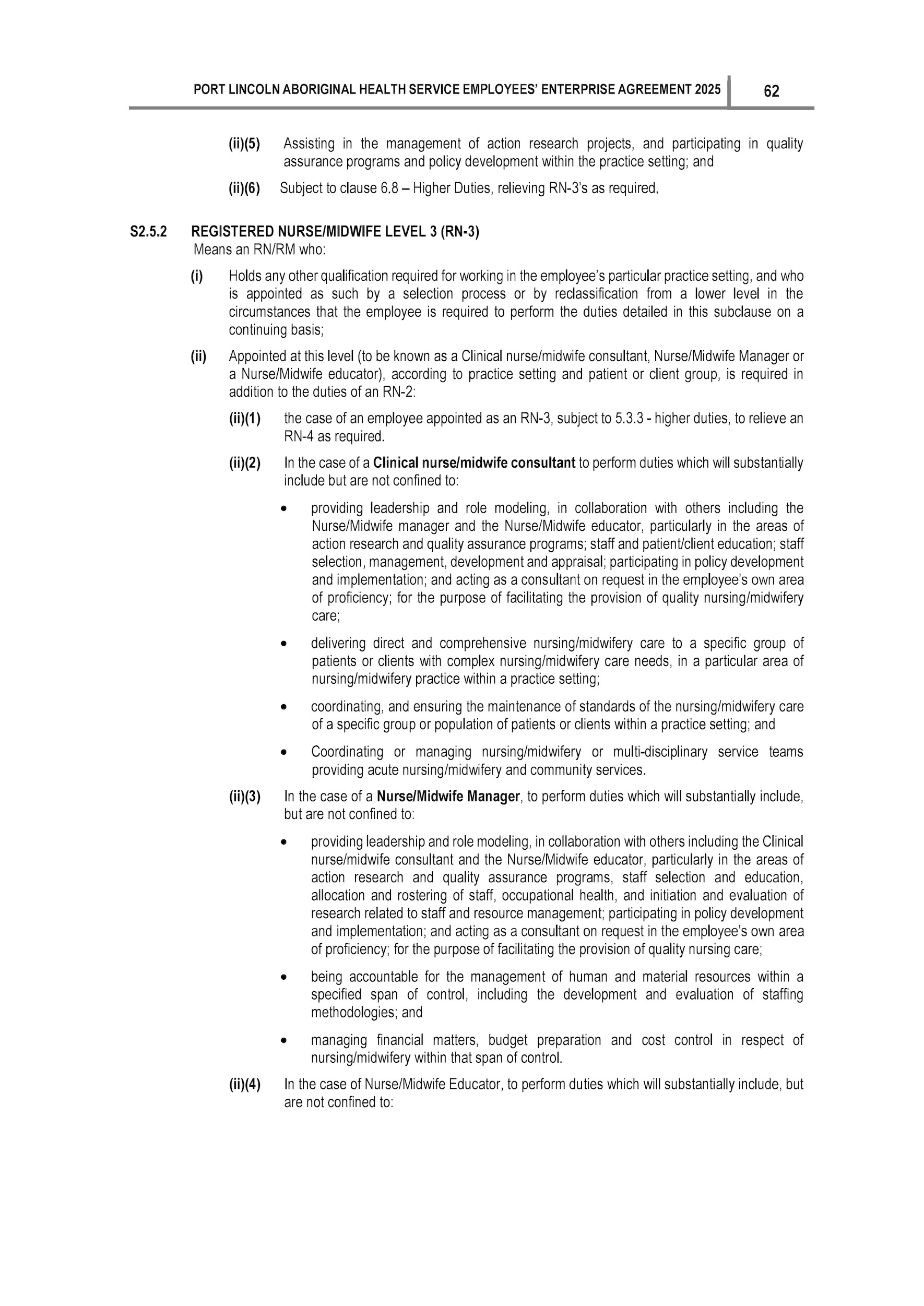 PORT LINCOLN ABORIGINAL HEALTH SERVICE EMPLOYEES' ENTERPRISE AGREEMENT 2025 62

(ii)(5) Assisting in the management of action research projects, and participating in quality assurance programs and policy development within the practice setting; and

(ii)(6) Subject to clause 6.8 – Higher Duties, relieving RN-3's as required.

S2.5.2 REGISTERED NURSE/MIDWIFE LEVEL 3 (RN-3)
Means an RN/RM who:

(i) Holds any other qualification required for working in the employee's particular practice setting, and who is appointed as such by a selection process or by reclassification from a lower level in the circumstances that the employee is required to perform the duties detailed in this subclause on a continuing basis;

(ii) Appointed at this level (to be known as a Clinical nurse/midwife consultant, Nurse/Midwife Manager or a Nurse/Midwife educator), according to practice setting and patient or client group, is required in addition to the duties of an RN-2:

(ii)(1) the case of an employee appointed as an RN-3, subject to 5.3.3 - higher duties, to relieve an RN-4 as required.

(ii)(2) In the case of a Clinical nurse/midwife consultant to perform duties which will substantially include but are not confined to:

• providing leadership and role modeling, in collaboration with others including the Nurse/Midwife manager and the Nurse/Midwife educator, particularly in the areas of action research and quality assurance programs; staff and patient/client education; staff selection, management, development and appraisal; participating in policy development and implementation; and acting as a consultant on request in the employee's own area of proficiency; for the purpose of facilitating the provision of quality nursing/midwifery care;

• delivering direct and comprehensive nursing/midwifery care to a specific group of patients or clients with complex nursing/midwifery care needs, in a particular area of nursing/midwifery practice within a practice setting;

• coordinating, and ensuring the maintenance of standards of the nursing/midwifery care of a specific group or population of patients or clients within a practice setting; and

• Coordinating or managing nursing/midwifery or multi-disciplinary service teams providing acute nursing/midwifery and community services.

(ii)(3) In the case of a Nurse/Midwife Manager, to perform duties which will substantially include, but are not confined to:

• providing leadership and role modeling, in collaboration with others including the Clinical nurse/midwife consultant and the Nurse/Midwife educator, particularly in the areas of action research and quality assurance programs, staff selection and education, allocation and rostering of staff, occupational health, and initiation and evaluation of research related to staff and resource management; participating in policy development and implementation; and acting as a consultant on request in the employee's own area of proficiency; for the purpose of facilitating the provision of quality nursing care;

• being accountable for the management of human and material resources within a specified span of control, including the development and evaluation of staffing methodologies; and

• managing financial matters, budget preparation and cost control in respect of nursing/midwifery within that span of control.

(ii)(4) In the case of Nurse/Midwife Educator, to perform duties which will substantially include, but are not confined to: